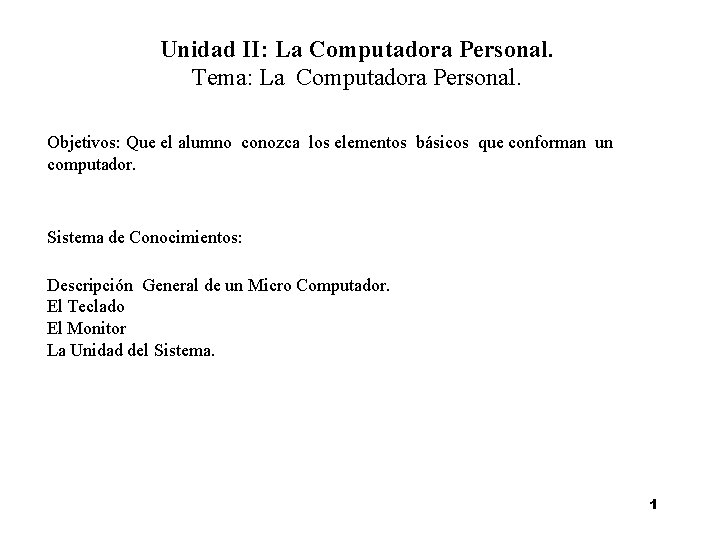 Unidad II: La Computadora Personal.
Tema: La Computadora Personal.

Objetivos: Que el alumno conozca los elementos básicos que conforman un computador.

Sistema de Conocimientos:

Descripción General de un Micro Computador.
El Teclado
El Monitor
La Unidad del Sistema.

1